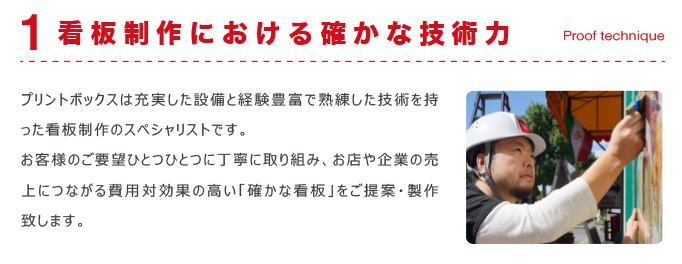 1 看板制作における確かな技術力

Proof technique

プリントボックスは充実した設備と経験豊富で熟練した技術を持った看板制作のスペシャリストです。
お客様のご要望ひとつひとつに丁寧に取り組み、お店や企業の売上につながる費用対効果の高い「確かな看板」をご提案・製作致します。